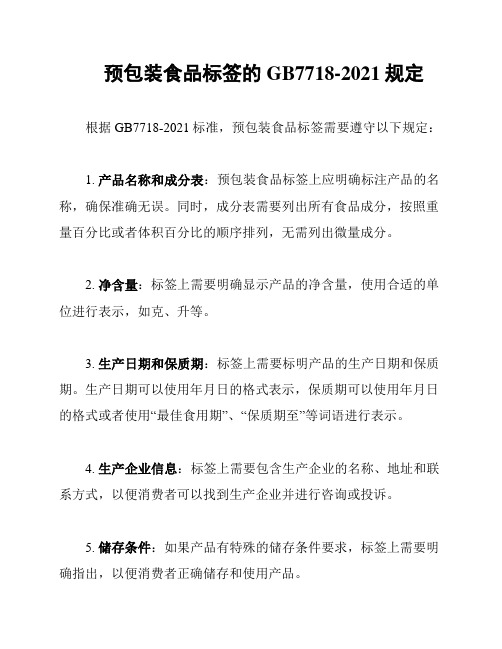 预包装食品标签的 GB7718-2021 规定

根据 GB7718-2021 标准，预包装食品标签需要遵守以下规定：

1. 产品名称和成分表：预包装食品标签上应明确标注产品的名称，确保准确无误。同时，成分表需要列出所有食品成分，按照重量百分比或者体积百分比的顺序排列，无需列出微量成分。

2. 净含量：标签上需要明确显示产品的净含量，使用合适的单位进行表示，如克、升等。

3. 生产日期和保质期：标签上需要标明产品的生产日期和保质期。生产日期可以使用年月日的格式表示，保质期可以使用年月日的格式或者使用“最佳食用期”、“保质期至”等词语进行表示。

4. 生产企业信息：标签上需要包含生产企业的名称、地址和联系方式，以便消费者可以找到生产企业并进行咨询或投诉。

5. 储存条件：如果产品有特殊的储存条件要求，标签上需要明确指出，以便消费者正确储存和使用产品。